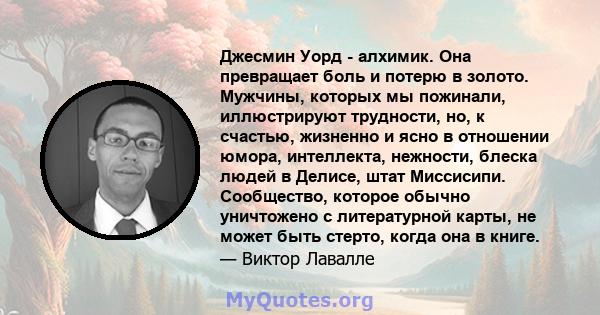 Джесмин Уорд - алхимик. Она превращает боль и потерю в золото. Мужчины, которых мы пожинали, иллюстрируют трудности, но, к счастью, жизненно и ясно в отношении юмора, интеллекта, нежности, блеска людей в Делисе, штат Миссисипи. Сообщество, которое обычно уничтожено с литературной карты, не может быть стерто, когда она в книге.
— Виктор Лавалле

MyQuotes.org